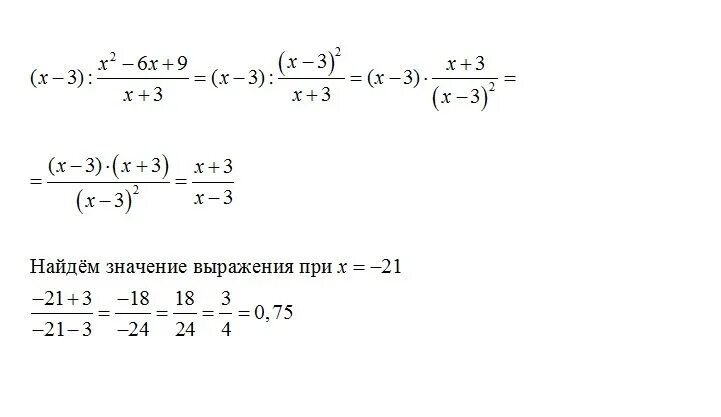 $(x-3):\frac{x^2-6x+9}{x+3}=(x-3):\frac{(x-3)^2}{x+3}=(x-3)\cdot\frac{x+3}{(x-3)^2}=$

$=\frac{(x-3)\cdot(x+3)}{(x-3)^2}=\frac{x+3}{x-3}$

Найдём значение выражения при $x=-21$

$\frac{-21+3}{-21-3}=\frac{-18}{-24}=\frac{18}{24}=\frac{3}{4}=0,75$